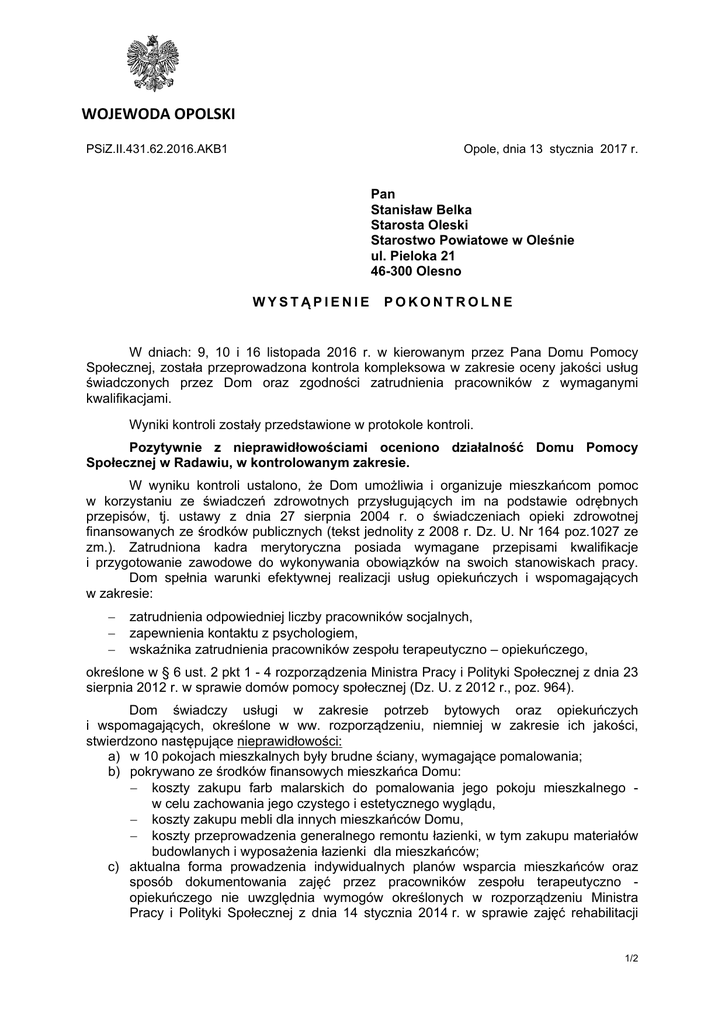 WOJEWODA OPOLSKI

PSiZ.II.431.62.2016.AKB1

Opole, dnia 13 stycznia 2017 r.

Pan
Stanisław Belka
Starosta Oleski
Starostwo Powiatowe w Oleśnie
ul. Pieloka 21
46-300 Olesno

WYSTĄPIENIE POKONTROLNE

W dniach: 9, 10 i 16 listopada 2016 r. w kierowanym przez Pana Domu Pomocy Społecznej, została przeprowadzona kontrola kompleksowa w zakresie oceny jakości usług świadczonych przez Dom oraz zgodności zatrudnienia pracowników z wymaganymi kwalifikacjami.

Wyniki kontroli zostały przedstawione w protokole kontroli.

Pozytywnie z nieprawidłowościami oceniono działalność Domu Pomocy Społecznej w Radawiu, w kontrolowanym zakresie.

W wyniku kontroli ustalono, że Dom umożliwia i organizuje mieszkańcom pomoc w korzystaniu ze świadczeń zdrowotnych przysługujących im na podstawie odrębnych przepisów, tj. ustawy z dnia 27 sierpnia 2004 r. o świadczeniach opieki zdrowotnej finansowanych ze środków publicznych (tekst jednolity z 2008 r. Dz. U. Nr 164 poz.1027 ze zm.). Zatrudniona kadra merytoryczna posiada wymagane przepisami kwalifikacje i przygotowanie zawodowe do wykonywania obowiązków na swoich stanowiskach pracy.
Dom spełnia warunki efektywnej realizacji usług opiekuńczych i wspomagających w zakresie:

– zatrudnienia odpowiedniej liczby pracowników socjalnych,
– zapewnienia kontaktu z psychologiem,
– wskaźnika zatrudnienia pracowników zespołu terapeutyczno – opiekuńczego,

określone w § 6 ust. 2 pkt 1 - 4 rozporządzenia Ministra Pracy i Polityki Społecznej z dnia 23 sierpnia 2012 r. w sprawie domów pomocy społecznej (Dz. U. z 2012 r., poz. 964).

Dom świadczy usługi w zakresie potrzeb bytowych oraz opiekuńczych i wspomagających, określone w ww. rozporządzeniu, niemniej w zakresie ich jakości, stwierdzono następujące nieprawidłowości:
a) w 10 pokojach mieszkalnych były brudne ściany, wymagające pomalowania;
b) pokrywano ze środków finansowych mieszkańca Domu:
– koszty zakupu farb malarskich do pomalowania jego pokoju mieszkalnego - w celu zachowania jego czystego i estetycznego wyglądu,
– koszty zakupu mebli dla innych mieszkańców Domu,
– koszty przeprowadzenia generalnego remontu łazienki, w tym zakupu materiałów budowlanych i wyposażenia łazienki dla mieszkańców;
c) aktualna forma prowadzenia indywidualnych planów wsparcia mieszkańców oraz sposób dokumentowania zajęć przez pracowników zespołu terapeutyczno - opiekuńczego nie uwzględnia wymogów określonych w rozporządzeniu Ministra Pracy i Polityki Społecznej z dnia 14 stycznia 2014 r. w sprawie zajęć rehabilitacji

1/2